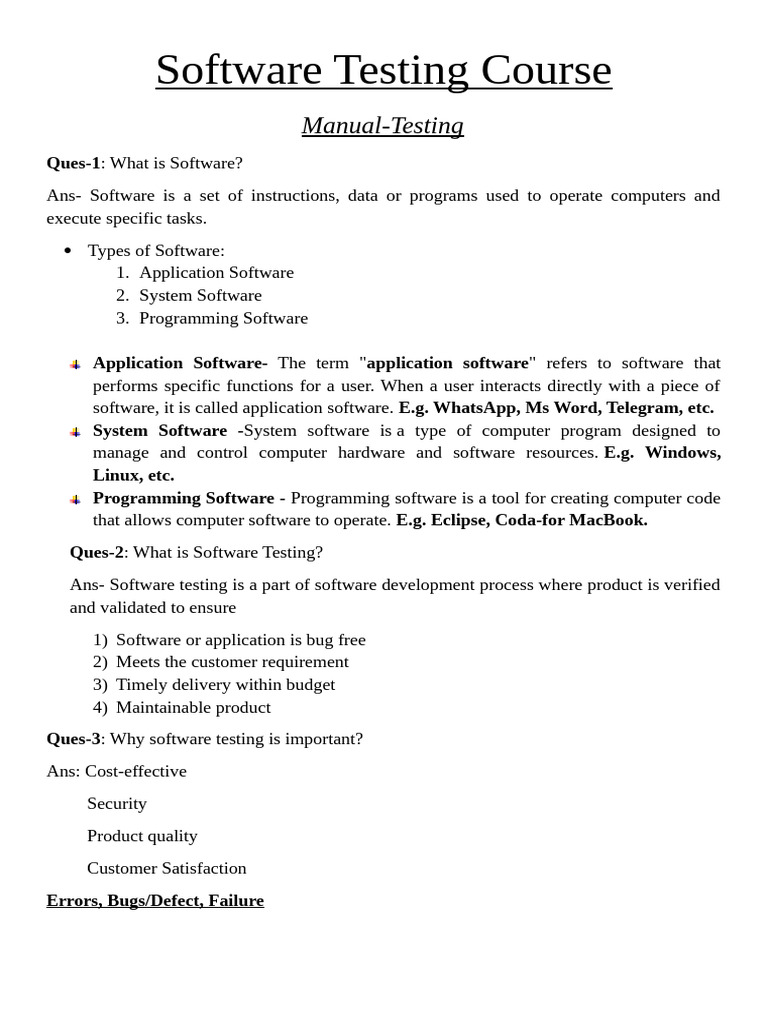 Software Testing Course

Manual-Testing

Ques-1: What is Software?

Ans- Software is a set of instructions, data or programs used to operate computers and execute specific tasks.

• Types of Software:
1. Application Software
2. System Software
3. Programming Software

Application Software- The term "application software" refers to software that performs specific functions for a user. When a user interacts directly with a piece of software, it is called application software. E.g. WhatsApp, Ms Word, Telegram, etc.

System Software -System software is a type of computer program designed to manage and control computer hardware and software resources. E.g. Windows, Linux, etc.

Programming Software - Programming software is a tool for creating computer code that allows computer software to operate. E.g. Eclipse, Coda-for MacBook.

Ques-2: What is Software Testing?

Ans- Software testing is a part of software development process where product is verified and validated to ensure

1) Software or application is bug free
2) Meets the customer requirement
3) Timely delivery within budget
4) Maintainable product

Ques-3: Why software testing is important?

Ans: Cost-effective

Security

Product quality

Customer Satisfaction

Errors, Bugs/Defect, Failure